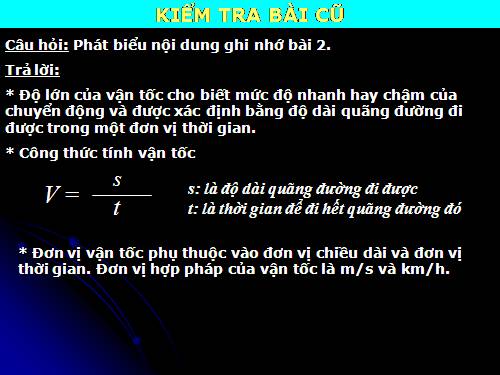 KIỂM TRA BÀI CŨ

Câu hỏi: Phát biểu nội dung ghi nhớ bài 2.

Trả lời:

* Độ lớn của vận tốc cho biết mức độ nhanh hay chậm của chuyển động và được xác định bằng độ dài quãng đường đi được trong một đơn vị thời gian.

* Công thức tính vận tốc

$V = \frac{s}{t}$

s: là độ dài quãng đường đi được
t: là thời gian để đi hết quãng đường đó

* Đơn vị vận tốc phụ thuộc vào đơn vị chiều dài và đơn vị thời gian. Đơn vị hợp pháp của vận tốc là m/s và km/h.